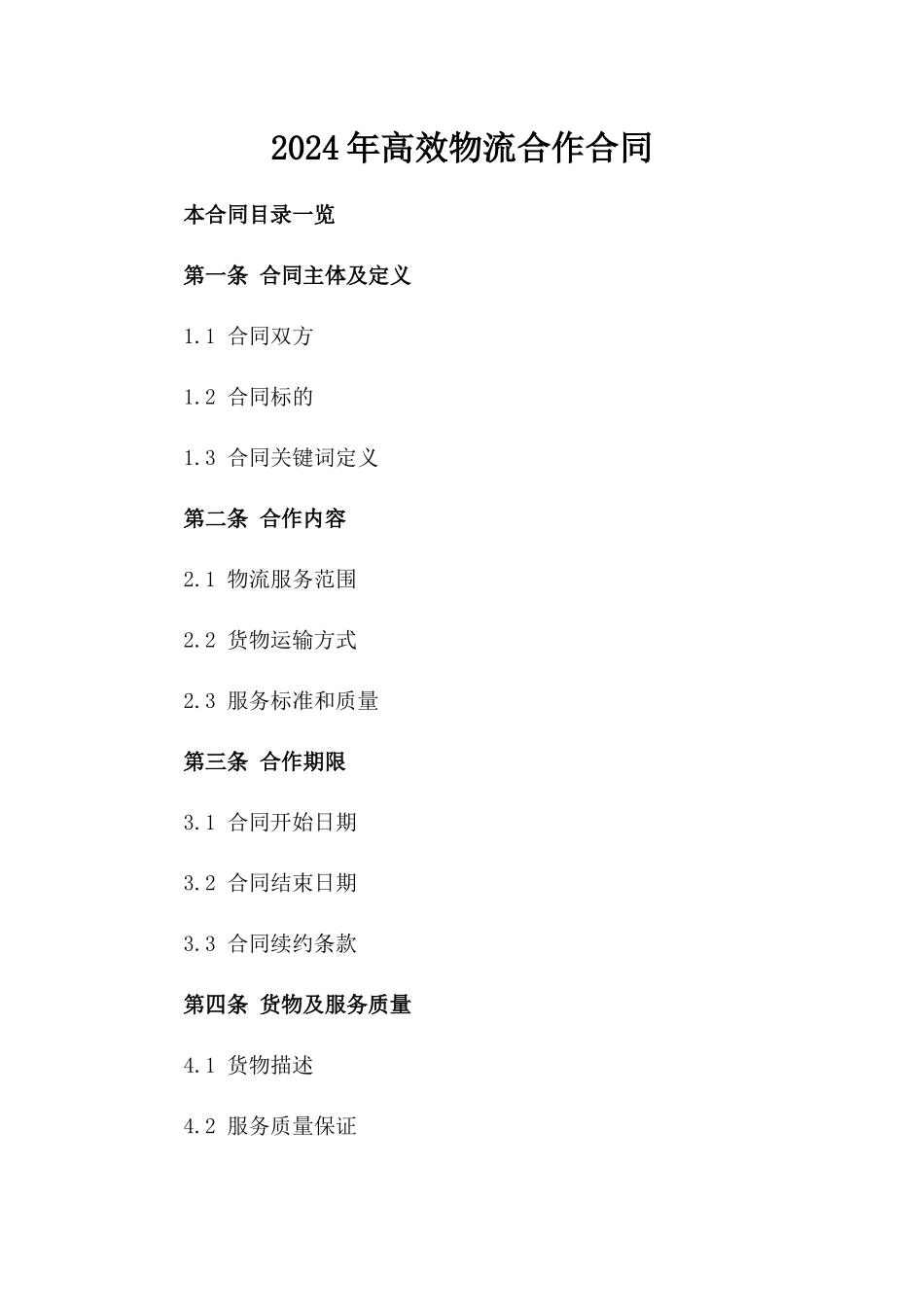 2024年高效物流合作合同

本合同目录一览

第一条 合同主体及定义

1.1 合同双方

1.2 合同标的

1.3 合同关键词定义

第二条 合作内容

2.1 物流服务范围

2.2 货物运输方式

2.3 服务标准和质量

第三条 合作期限

3.1 合同开始日期

3.2 合同结束日期

3.3 合同续约条款

第四条 货物及服务质量

4.1 货物描述

4.2 服务质量保证